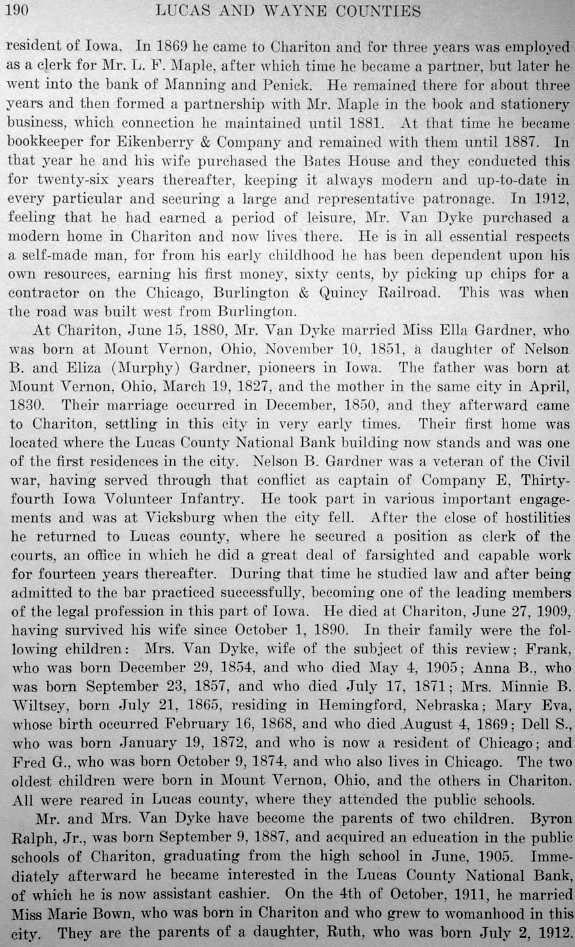 190 LUCAS AND WAYNE COUNTIES

resident of Iowa. In 1869 he came to Chariton and for three years was employed as a clerk for Mr. L. F. Maple, after which time he became a partner, but later he went into the bank of Manning and Penick. He remained there for about three years and then formed a partnership with Mr. Maple in the book and stationery business, which connection he maintained until 1881. At that time he became bookkeeper for Eikenberry & Company and remained with them until 1887. In that year he and his wife purchased the Bates House and they conducted this for twenty-six years thereafter, keeping it always modern and up-to-date in every particular and securing a large and representative patronage. In 1912, feeling that he had earned a period of leisure, Mr. Van Dyke purchased a modern home in Chariton and now lives there. He is in all essential respects a self-made man, for from his early childhood he has been dependent upon his own resources, earning his first money, sixty cents, by picking up chips for a contractor on the Chicago, Burlington & Quincy Railroad. This was when the road was built west from Burlington.

At Chariton, June 15, 1880, Mr. Van Dyke married Miss Ella Gardner, who was born at Mount Vernon, Ohio, November 10, 1851, a daughter of Nelson B. and Eliza (Murphy) Gardner, pioneers in Iowa. The father was born at Mount Vernon, Ohio, March 19, 1827, and the mother in the same city in April, 1830. Their marriage occurred in December, 1850, and they afterward came to Chariton, settling in this city in very early times. Their first home was located where the Lucas County National Bank building now stands and was one of the first residences in the city. Nelson B. Gardner was a veteran of the Civil war, having served through that conflict as captain of Company E, Thirty-fourth Iowa Volunteer Infantry. He took part in various important engagements and was at Vicksburg when the city fell. After the close of hostilities he returned to Lucas county, where he secured a position as clerk of the courts, an office in which he did a great deal of farsighted and capable work for fourteen years thereafter. During that time he studied law and after being admitted to the bar practiced successfully, becoming one of the leading members of the legal profession in this part of Iowa. He died at Chariton, June 27, 1909, having survived his wife since October 1, 1890. In their family were the following children: Mrs. Van Dyke, wife of the subject of this review; Frank, who was born December 29, 1854, and who died May 4, 1905; Anna B., who was born September 23, 1857, and who died July 17, 1871; Mrs. Minnie B. Wiltsey, born July 21, 1865, residing in Hemingford, Nebraska; Mary Eva, whose birth occurred February 16, 1868, and who died August 4, 1869; Dell S., who was born January 19, 1872, and who is now a resident of Chicago; and Fred G., who was born October 9, 1874, and who also lives in Chicago. The two oldest children were born in Mount Vernon, Ohio, and the others in Chariton. All were reared in Lucas county, where they attended the public schools.

Mr. and Mrs. Van Dyke have become the parents of two children. Byron Ralph, Jr., was born September 9, 1887, and acquired an education in the public schools of Chariton, graduating from the high school in June, 1905. Immediately afterward he became interested in the Lucas County National Bank, of which he is now assistant cashier. On the 4th of October, 1911, he married Miss Marie Bown, who was born in Chariton and who grew to womanhood in this city. They are the parents of a daughter, Ruth, who was born July 2, 1912.